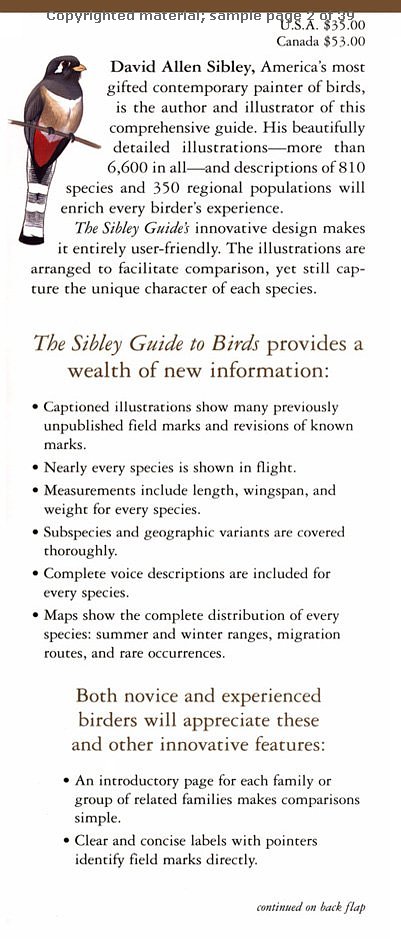 Copyrighted material; sample page 2 of 39

U.S.A. $35.00
Canada $53.00

David Allen Sibley, America's most gifted contemporary painter of birds, is the author and illustrator of this comprehensive guide. His beautifully detailed illustrations—more than 6,600 in all—and descriptions of 810 species and 350 regional populations will enrich every birder's experience.

The Sibley Guide's innovative design makes it entirely user-friendly. The illustrations are arranged to facilitate comparison, yet still capture the unique character of each species.

The Sibley Guide to Birds provides a wealth of new information:

• Captioned illustrations show many previously unpublished field marks and revisions of known marks.
• Nearly every species is shown in flight.
• Measurements include length, wingspan, and weight for every species.
• Subspecies and geographic variants are covered thoroughly.
• Complete voice descriptions are included for every species.
• Maps show the complete distribution of every species: summer and winter ranges, migration routes, and rare occurrences.

Both novice and experienced birders will appreciate these and other innovative features:

• An introductory page for each family or group of related families makes comparisons simple.
• Clear and concise labels with pointers identify field marks directly.

continued on back flap